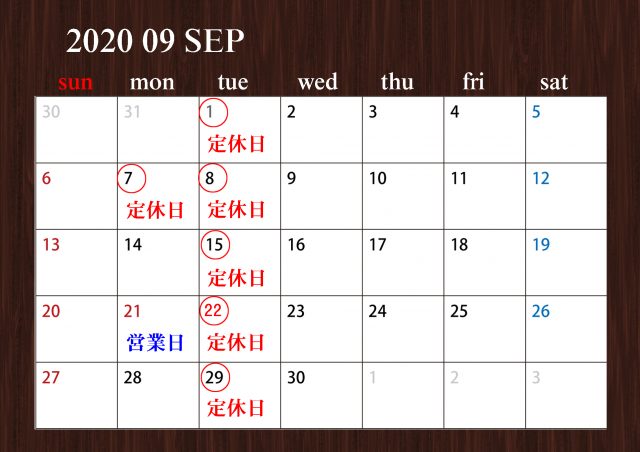 2020 09 SEP

| sun | mon | tue | wed | thu | fri | sat |
|---|---|---|---|---|---|---|
| 30 | 31 | 1 定休日 | 2 | 3 | 4 | 5 |
| 6 | 7 定休日 | 8 定休日 | 9 | 10 | 11 | 12 |
| 13 | 14 | 15 定休日 | 16 | 17 | 18 | 19 |
| 20 | 21 営業日 | 22 定休日 | 23 | 24 | 25 | 26 |
| 27 | 28 | 29 定休日 | 30 | 1 | 2 | 3 |